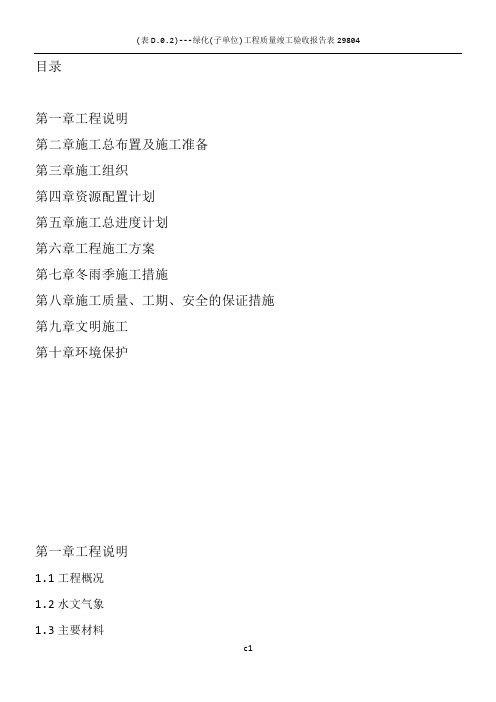 (表D.0.2)---绿化(子单位)工程质量竣工验收报告表29804

目录

第一章工程说明

第二章施工总布置及施工准备

第三章施工组织

第四章资源配置计划

第五章施工总进度计划

第六章工程施工方案

第七章冬雨季施工措施

第八章施工质量、工期、安全的保证措施

第九章文明施工

第十章环境保护

第一章工程说明

1.1 工程概况

1.2 水文气象

1.3 主要材料

c1